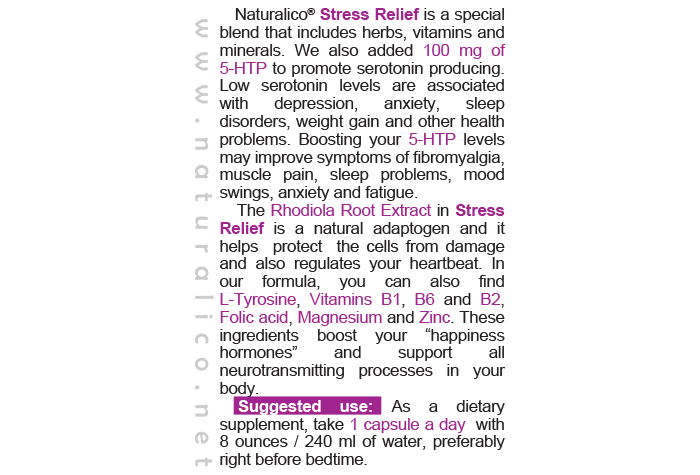 www.naturalico.net

Naturalico® Stress Relief is a special blend that includes herbs, vitamins and minerals. We also added 100 mg of 5-HTP to promote serotonin producing. Low serotonin levels are associated with depression, anxiety, sleep disorders, weight gain and other health problems. Boosting your 5-HTP levels may improve symptoms of fibromyalgia, muscle pain, sleep problems, mood swings, anxiety and fatigue.

The Rhodiola Root Extract in Stress Relief is a natural adaptogen and it helps protect the cells from damage and also regulates your heartbeat. In our formula, you can also find L-Tyrosine, Vitamins B1, B6 and B2, Folic acid, Magnesium and Zinc. These ingredients boost your “happiness hormones” and support all neurotransmitting processes in your body.

Suggested use: As a dietary supplement, take 1 capsule a day with 8 ounces / 240 ml of water, preferably right before bedtime.